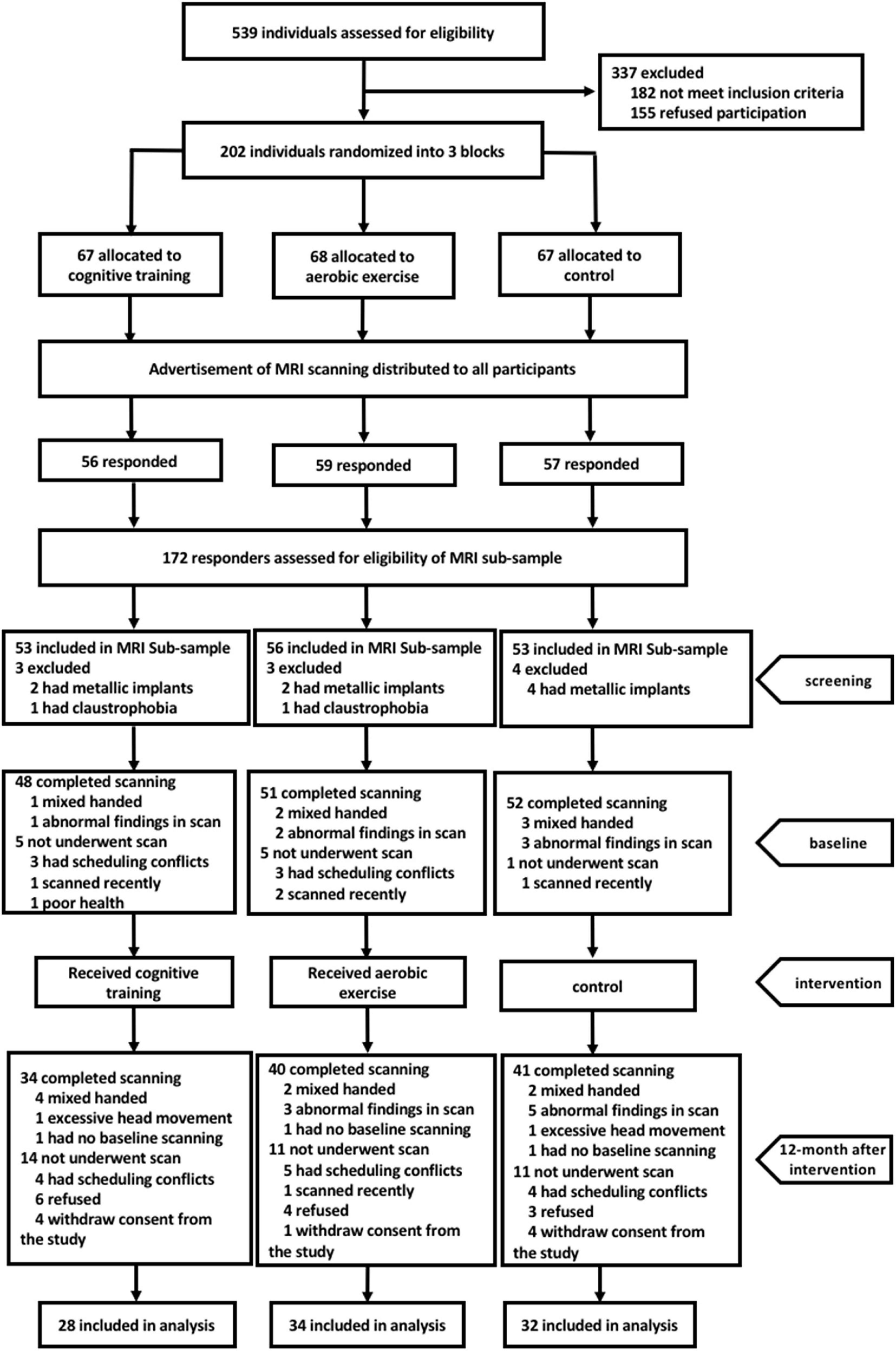 539 individuals assessed for eligibility

337 excluded
182 not meet inclusion criteria
155 refused participation

202 individuals randomized into 3 blocks

67 allocated to cognitive training

68 allocated to aerobic exercise

67 allocated to control

Advertisement of MRI scanning distributed to all participants

56 responded

59 responded

57 responded

172 responders assessed for eligibility of MRI sub-sample

53 included in MRI Sub-sample
3 excluded
2 had metallic implants
1 had claustrophobia

56 included in MRI Sub-sample
3 excluded
2 had metallic implants
1 had claustrophobia

53 included in MRI Sub-sample
4 excluded
4 had metallic implants

screening

48 completed scanning
1 mixed handed
1 abnormal findings in scan
5 not underwent scan
3 had scheduling conflicts
1 scanned recently
1 poor health

51 completed scanning
2 mixed handed
2 abnormal findings in scan
5 not underwent scan
3 had scheduling conflicts
2 scanned recently

52 completed scanning
3 mixed handed
3 abnormal findings in scan
1 not underwent scan
1 scanned recently

baseline

Received cognitive training

Received aerobic exercise

control

intervention

34 completed scanning
4 mixed handed
1 excessive head movement
1 had no baseline scanning
14 not underwent scan
4 had scheduling conflicts
6 refused
4 withdraw consent from the study

40 completed scanning
2 mixed handed
3 abnormal findings in scan
1 had no baseline scanning
11 not underwent scan
5 had scheduling conflicts
1 scanned recently
4 refused
1 withdraw consent from the study

41 completed scanning
2 mixed handed
5 abnormal findings in scan
1 excessive head movement
1 had no baseline scanning
11 not underwent scan
4 had scheduling conflicts
3 refused
4 withdraw consent from the study

12-month after intervention

28 included in analysis

34 included in analysis

32 included in analysis